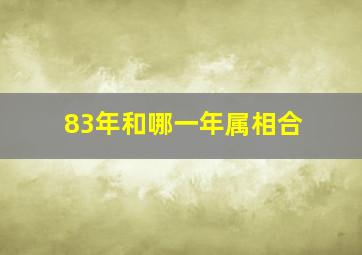 83年和哪一年属相合